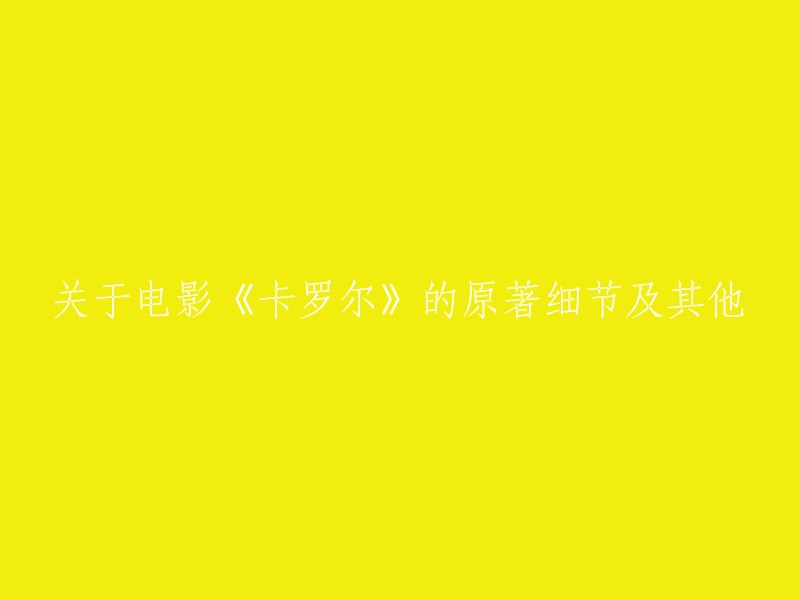 关于电影《卡罗尔》的原著细节及其他